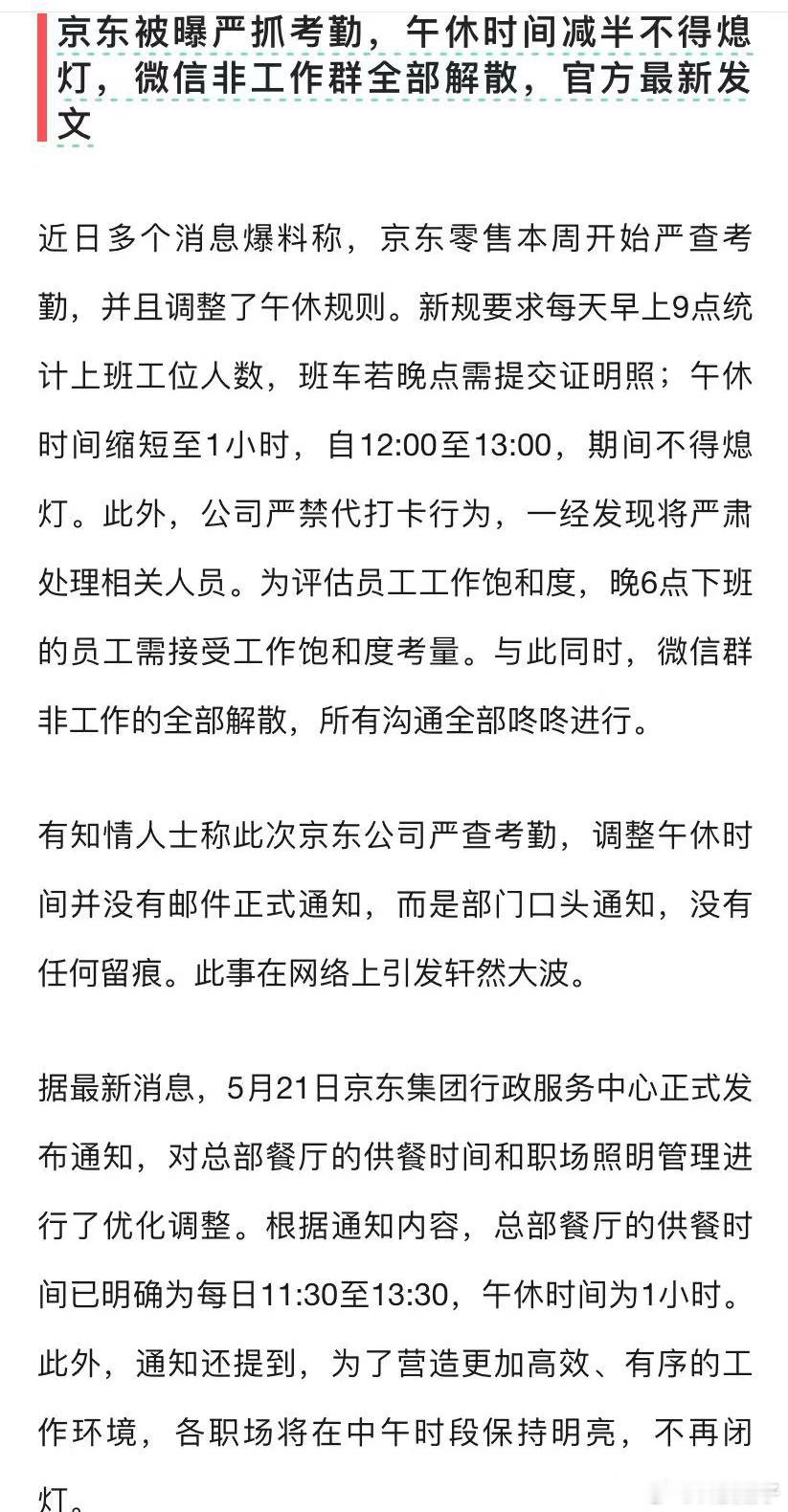 京东被曝严抓考勤，午休时间减半不得熄灯，微信非工作群全部解散，官方最新发文

近日多个消息爆料称，京东零售本周开始严查考勤，并且调整了午休规则。新规要求每天早上9点统计上班工位人数，班车若晚点需提交证明照；午休时间缩短至1小时，自12:00至13:00，期间不得熄灯。此外，公司严禁代打卡行为，一经发现将严肃处理相关人员。为评估员工工作饱和度，晚6点下班的员工需接受工作饱和度考量。与此同时，微信群非工作的全部解散，所有沟通全部咚咚进行。

有知情人士称此次京东公司严查考勤，调整午休时间并没有邮件正式通知，而是部门口头通知，没有任何留痕。此事在网络上引发轩然大波。

据最新消息，5月21日京东集团行政服务中心正式发布通知，对总部餐厅的供餐时间和职场照明管理进行了优化调整。根据通知内容，总部餐厅的供餐时间已明确为每日11:30至13:30，午休时间为1小时。此外，通知还提到，为了营造更加高效、有序的工作环境，各职场将在中午时段保持明亮，不再闭灯。